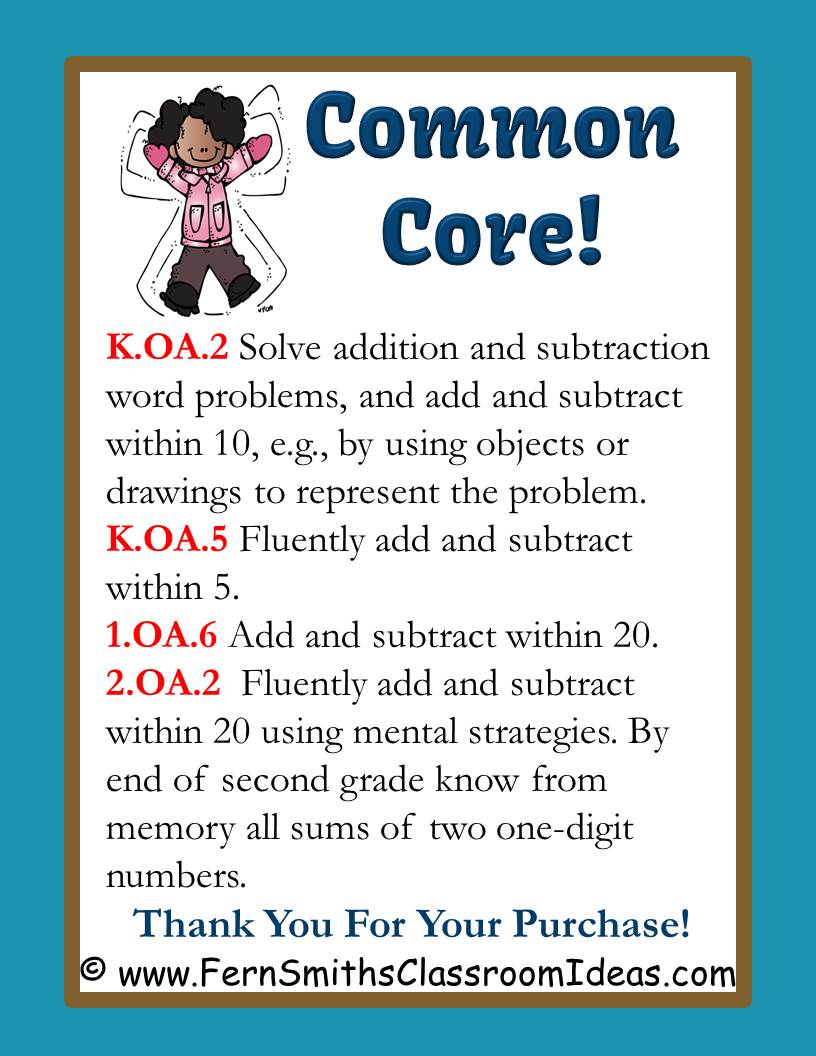 Common Core!

K.OA.2 Solve addition and subtraction word problems, and add and subtract within 10, e.g., by using objects or drawings to represent the problem.
K.OA.5 Fluently add and subtract within 5.
1.OA.6 Add and subtract within 20.
2.OA.2 Fluently add and subtract within 20 using mental strategies. By end of second grade know from memory all sums of two one-digit numbers.

Thank You For Your Purchase!
© www.FernSmithsClassroomIdeas.com